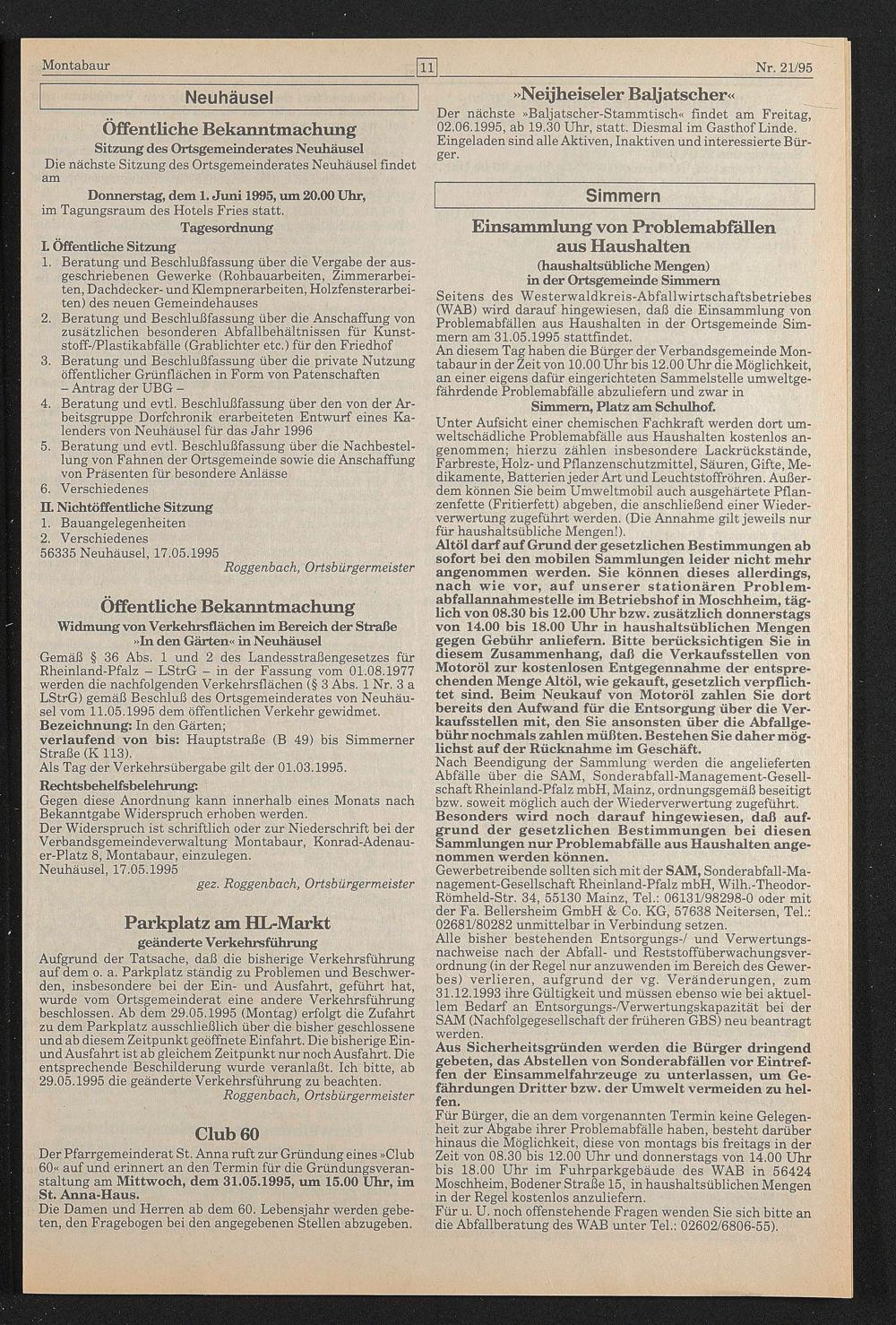 Montabaur

11

Nr. 21/95

Neuhäusel

Öffentliche Bekanntmachung

Sitzung des Ortsgemeinderates Neuhäusel

Die nächste Sitzung des Ortsgemeinderates Neuhäusel findet am

Donnerstag, dem 1. Juni 1995, um 20.00 Uhr,

im Tagungsraum des Hotels Fries statt.

Tagesordnung

I. Öffentliche Sitzung

1. Beratung und Beschlußfassung über die Vergabe der ausgeschriebenen Gewerke (Rohbauarbeiten, Zimmerarbeiten, Dachdecker- und Klempnerarbeiten, Holzfensterarbeiten) des neuen Gemeindehauses
2. Beratung und Beschlußfassung über die Anschaffung von zusätzlichen besonderen Abfallbehältnissen für Kunststoff-/Plastikabfälle (Grablichter etc.) für den Friedhof
3. Beratung und Beschlußfassung über die private Nutzung öffentlicher Grünflächen in Form von Patenschaften – Antrag der UBG –
4. Beratung und evtl. Beschlußfassung über den von der Arbeitsgruppe Dorfchronik erarbeiteten Entwurf eines Kalenders von Neuhäusel für das Jahr 1996
5. Beratung und evtl. Beschlußfassung über die Nachbestellung von Fahnen der Ortsgemeinde sowie die Anschaffung von Präsenten für besondere Anlässe
6. Verschiedenes

II. Nichtöffentliche Sitzung

1. Bauangelegenheiten
2. Verschiedenes

56335 Neuhäusel, 17.05.1995

Roggenbach, Ortsbürgermeister

Öffentliche Bekanntmachung

Widmung von Verkehrsflächen im Bereich der Straße »In den Gärten« in Neuhäusel

Gemäß § 36 Abs. 1 und 2 des Landesstraßengesetzes für Rheinland-Pfalz – LStrG – in der Fassung vom 01.08.1977 werden die nachfolgenden Verkehrsflächen (§ 3 Abs. 1 Nr. 3 a LStrG) gemäß Beschluß des Ortsgemeinderates von Neuhäusel vom 11.05.1995 dem öffentlichen Verkehr gewidmet.

Bezeichnung: In den Gärten;

verlaufend von bis: Hauptstraße (B 49) bis Simmerner Straße (K 113).

Als Tag der Verkehrsübergabe gilt der 01.03.1995.

Rechtsbehelfsbelehrung:

Gegen diese Anordnung kann innerhalb eines Monats nach Bekanntgabe Widerspruch erhoben werden.

Der Widerspruch ist schriftlich oder zur Niederschrift bei der Verbandsgemeindeverwaltung Montabaur, Konrad-Adenauer-Platz 8, Montabaur, einzulegen.

Neuhäusel, 17.05.1995

gez. Roggenbach, Ortsbürgermeister

Parkplatz am HL-Markt

geänderte Verkehrsführung

Aufgrund der Tatsache, daß die bisherige Verkehrsführung auf dem o. a. Parkplatz ständig zu Problemen und Beschwerden, insbesondere bei der Ein- und Ausfahrt, geführt hat, wurde vom Ortsgemeinderat eine andere Verkehrsführung beschlossen. Ab dem 29.05.1995 (Montag) erfolgt die Zufahrt zu dem Parkplatz ausschließlich über die bisher geschlossene und ab diesem Zeitpunkt geöffnete Einfahrt. Die bisherige Ein- und Ausfahrt ist ab gleichem Zeitpunkt nur noch Ausfahrt. Die entsprechende Beschilderung wurde veranlaßt. Ich bitte, ab 29.05.1995 die geänderte Verkehrsführung zu beachten.

Roggenbach, Ortsbürgermeister

Club 60

Der Pfarrgemeinderat St. Anna ruft zur Gründung eines »Club 60« auf und erinnert an den Termin für die Gründungsveranstaltung am Mittwoch, dem 31.05.1995, um 15.00 Uhr, im St. Anna-Haus.

Die Damen und Herren ab dem 60. Lebensjahr werden gebeten, den Fragebogen bei den angegebenen Stellen abzugeben.

»Neijheiseler Baljatscher«

Der nächste »Baljatscher-Stammtisch« findet am Freitag, 02.06.1995, ab 19.30 Uhr, statt. Diesmal im Gasthof Linde. Eingeladen sind alle Aktiven, Inaktiven und interessierte Bürger.

Simmern

Einsammlung von Problemabfällen aus Haushalten

(haushaltsübliche Mengen)
in der Ortsgemeinde Simmern

Seitens des Westerwaldkreis-Abfallwirtschaftsbetriebes (WAB) wird darauf hingewiesen, daß die Einsammlung von Problemabfällen aus Haushalten in der Ortsgemeinde Simmern am 31.05.1995 stattfindet.

An diesem Tag haben die Bürger der Verbandsgemeinde Montabaur in der Zeit von 10.00 Uhr bis 12.00 Uhr die Möglichkeit, an einer eigens dafür eingerichteten Sammelstelle umweltgefährdende Problemabfälle abzuliefern und zwar in

Simmern, Platz am Schulhof.

Unter Aufsicht einer chemischen Fachkraft werden dort umweltschädliche Problemabfälle aus Haushalten kostenlos angenommen; hierzu zählen insbesondere Lackrückstände, Farbreste, Holz- und Pflanzenschutzmittel, Säuren, Gifte, Medikamente, Batterien jeder Art und Leuchtstoffröhren. Außerdem können Sie beim Umweltmobil auch ausgehärtete Pflanzenfette (Fritierfett) abgeben, die anschließend einer Wiederverwertung zugeführt werden. (Die Annahme gilt jeweils nur für haushaltsübliche Mengen!).

Altöl darf auf Grund der gesetzlichen Bestimmungen ab sofort bei den mobilen Sammlungen leider nicht mehr angenommen werden. Sie können dieses allerdings, nach wie vor, auf unserer stationären Problemabfallannahmestelle im Betriebshof in Moschheim, täglich von 08.30 bis 12.00 Uhr bzw. zusätzlich donnerstags von 14.00 bis 18.00 Uhr in haushaltsüblichen Mengen gegen Gebühr anliefern. Bitte berücksichtigen Sie in diesem Zusammenhang, daß die Verkaufsstellen von Motoröl zur kostenlosen Entgegennahme der entsprechenden Menge Altöl, wie gekauft, gesetzlich verpflichtet sind. Beim Neukauf von Motoröl zahlen Sie dort bereits den Aufwand für die Entsorgung über die Verkaufsstellen mit, den Sie ansonsten über die Abfallgebühr nochmals zahlen müßten. Bestehen Sie daher möglichst auf der Rücknahme im Geschäft.

Nach Beendigung der Sammlung werden die angelieferten Abfälle über die SAM, Sonderabfall-Management-Gesellschaft Rheinland-Pfalz mbH, Mainz, ordnungsgemäß beseitigt bzw. soweit möglich auch der Wiederverwertung zugeführt.

Besonders wird noch darauf hingewiesen, daß aufgrund der gesetzlichen Bestimmungen bei diesen Sammlungen nur Problemabfälle aus Haushalten angenommen werden können.

Gewerbetreibende sollten sich mit der SAM, Sonderabfall-Management-Gesellschaft Rheinland-Pfalz mbH, Wilh.-Theodor-Römheld-Str. 34, 55130 Mainz, Tel.: 06131/98298-0 oder mit der Fa. Bellersheim GmbH & Co. KG, 57638 Neitersen, Tel.: 02681/80282 unmittelbar in Verbindung setzen.

Alle bisher bestehenden Entsorgungs-/ und Verwertungsnachweise nach der Abfall- und Reststoffüberwachungsverordnung (in der Regel nur anzuwenden im Bereich des Gewerbes) verlieren, aufgrund der vg. Veränderungen, zum 31.12.1993 ihre Gültigkeit und müssen ebenso wie bei aktuellem Bedarf an Entsorgungs-/Verwertungskapazität bei der SAM (Nachfolgegesellschaft der früheren GBS) neu beantragt werden.

Aus Sicherheitsgründen werden die Bürger dringend gebeten, das Abstellen von Sonderabfällen vor Eintreffen der Einsammelfahrzeuge zu unterlassen, um Gefährdungen Dritter bzw. der Umwelt vermeiden zu helfen.

Für Bürger, die an dem vorgenannten Termin keine Gelegenheit zur Abgabe ihrer Problemabfälle haben, besteht darüber hinaus die Möglichkeit, diese von montags bis freitags in der Zeit von 08.30 bis 12.00 Uhr und donnerstags von 14.00 Uhr bis 18.00 Uhr im Fuhrparkgebäude des WAB in 56424 Moschheim, Bodener Straße 15, in haushaltsüblichen Mengen in der Regel kostenlos anzuliefern.

Für u. U. noch offenstehende Fragen wenden Sie sich bitte an die Abfallberatung des WAB unter Tel.: 02602/6806-55).